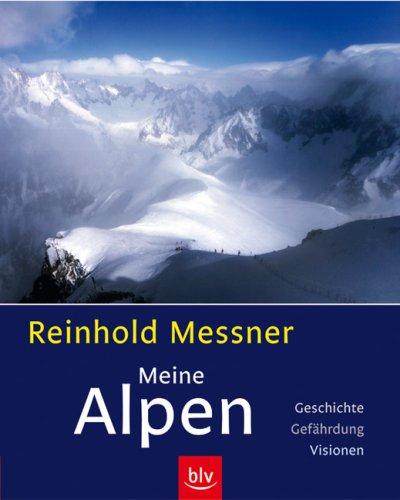 Reinhold Messner

Meine
Alpen

Geschichte
Gefährdung
Visionen

blv